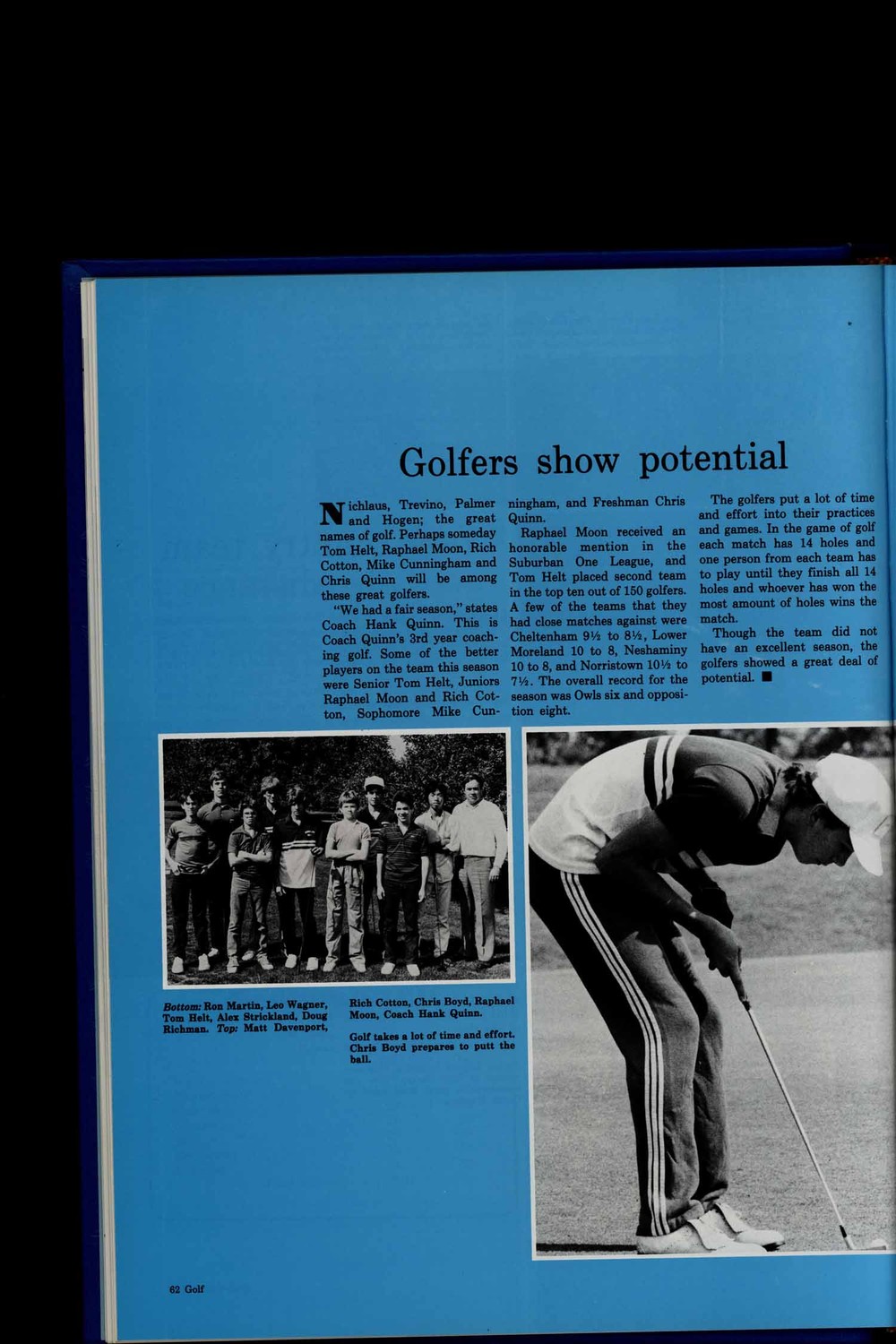 Golfers show potential

Nichlaus, Trevino, Palmer and Hogen; the great names of golf. Perhaps someday Tom Helt, Raphael Moon, Rich Cotton, Mike Cunningham and Chris Quinn will be among these great golfers.

"We had a fair season," states Coach Hank Quinn. This is Coach Quinn's 3rd year coaching golf. Some of the better players on the team this season were Senior Tom Helt, Juniors Raphael Moon and Rich Cotton, Sophomore Mike Cunningham, and Freshman Chris Quinn.

Raphael Moon received an honorable mention in the Suburban One League, and Tom Helt placed second team in the top ten out of 150 golfers. A few of the teams that they had close matches against were Cheltenham 9½ to 8½, Lower Moreland 10 to 8, Neshaminy 10 to 8, and Norristown 10½ to 7½. The overall record for the season was Owls six and opposition eight.

The golfers put a lot of time and effort into their practices and games. In the game of golf each match has 14 holes and one person from each team has to play until they finish all 14 holes and whoever has won the most amount of holes wins the match.

Though the team did not have an excellent season, the golfers showed a great deal of potential. ■

Bottom: Ron Martin, Leo Wagner, Tom Helt, Alex Strickland, Doug Richman. Top: Matt Davenport, Rich Cotton, Chris Boyd, Raphael Moon, Coach Hank Quinn.

Golf takes a lot of time and effort. Chris Boyd prepares to putt the ball.

62 Golf